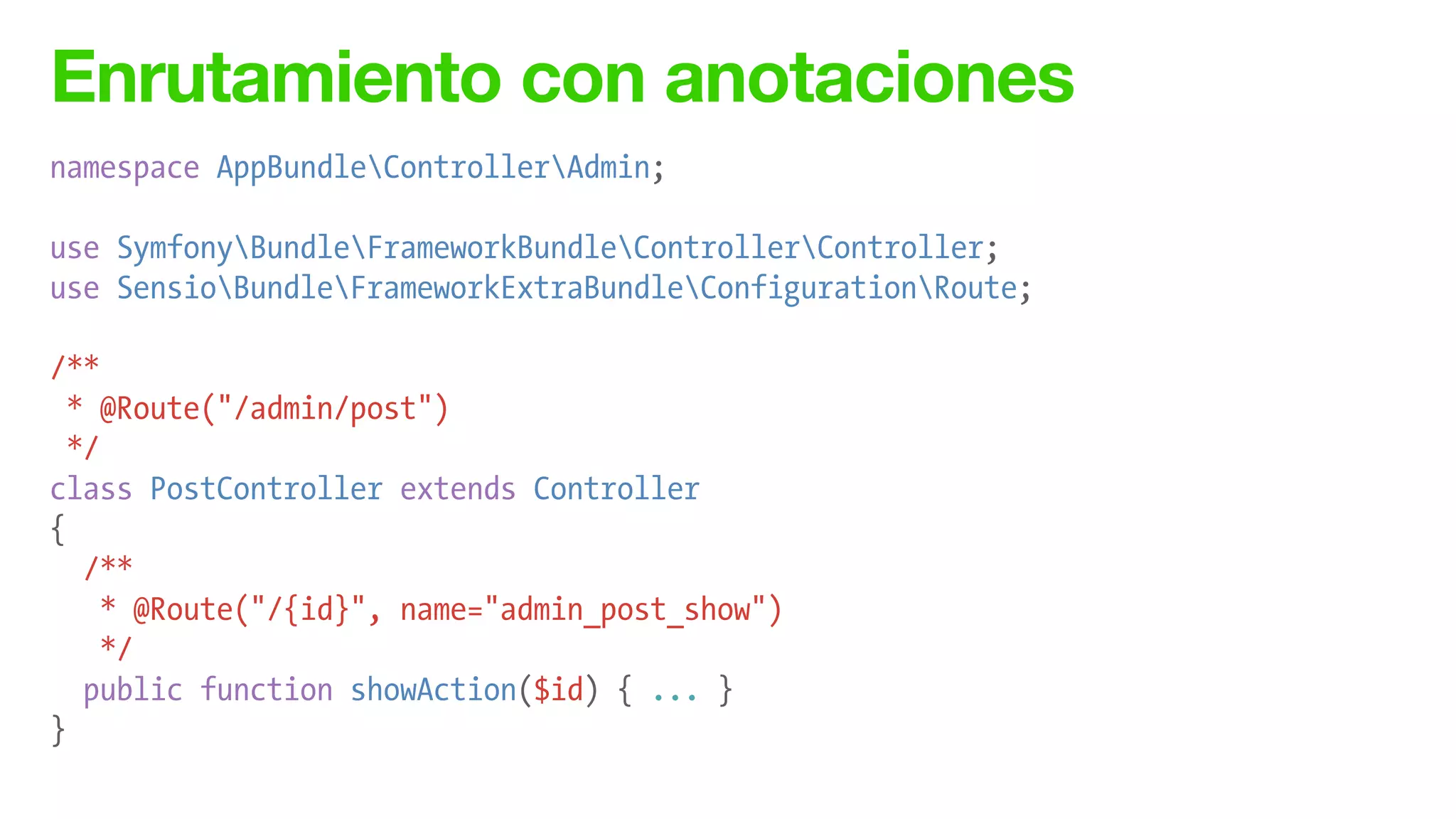 Enrutamiento con anotaciones

namespace AppBundle\Controller\Admin;

use Symfony\Bundle\FrameworkBundle\Controller\Controller;
use Sensio\Bundle\FrameworkExtraBundle\Configuration\Route;

/**
 * @Route("/admin/post")
 */
class PostController extends Controller
{
  /**
   * @Route("/{id}", name="admin_post_show")
   */
  public function showAction($id) { ... }
}